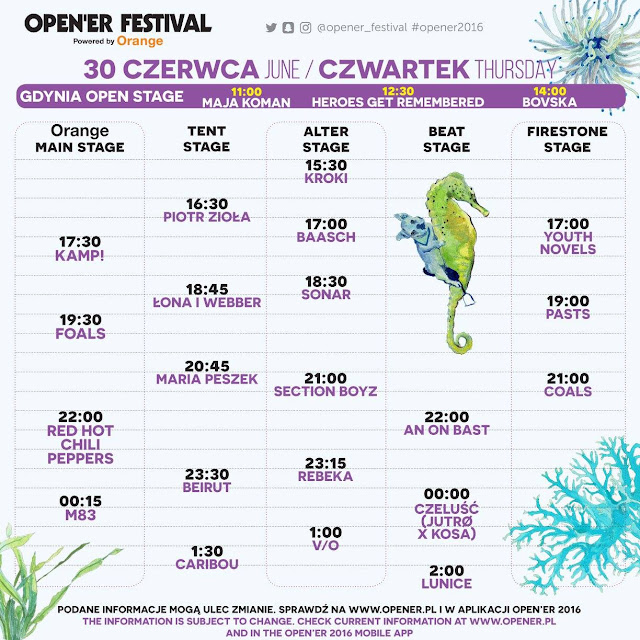 OPEN'ER FESTIVAL
Powered by Orange

@opener_festival #opener2016

30 CZERWCA JUNE / CZWARTEK THURSDAY

GDYNIA OPEN STAGE
11:00 MAJA KOMAN
12:30 HEROES GET REMEMBERED
14:00 BOVSKA

Orange MAIN STAGE
17:30 KAMP!
19:30 FOALS
22:00 RED HOT CHILI PEPPERS
00:15 M83

TENT STAGE
16:30 PIOTR ZIOŁA
18:45 ŁONA I WEBBER
20:45 MARIA PESZEK
23:30 BEIRUT
1:30 CARIBOU

ALTER STAGE
15:30 KROKI
17:00 BAASCH
18:30 SONAR
21:00 SECTION BOYZ
23:15 REBEKA
1:00 V/O

BEAT STAGE
22:00 AN ON BAST
00:00 CZELUŚĆ (JUTRØ X KOSA)
2:00 LUNICE

FIRESTONE STAGE
17:00 YOUTH NOVELS
19:00 PASTS
21:00 COALS

PODANE INFORMACJE MOGĄ ULEC ZMIANIE. SPRAWDŹ NA WWW.OPENER.PL I W APLIKACJI OPEN'ER 2016
THE INFORMATION IS SUBJECT TO CHANGE. CHECK CURRENT INFORMATION AT WWW.OPENER.PL AND IN THE OPEN'ER 2016 MOBILE APP